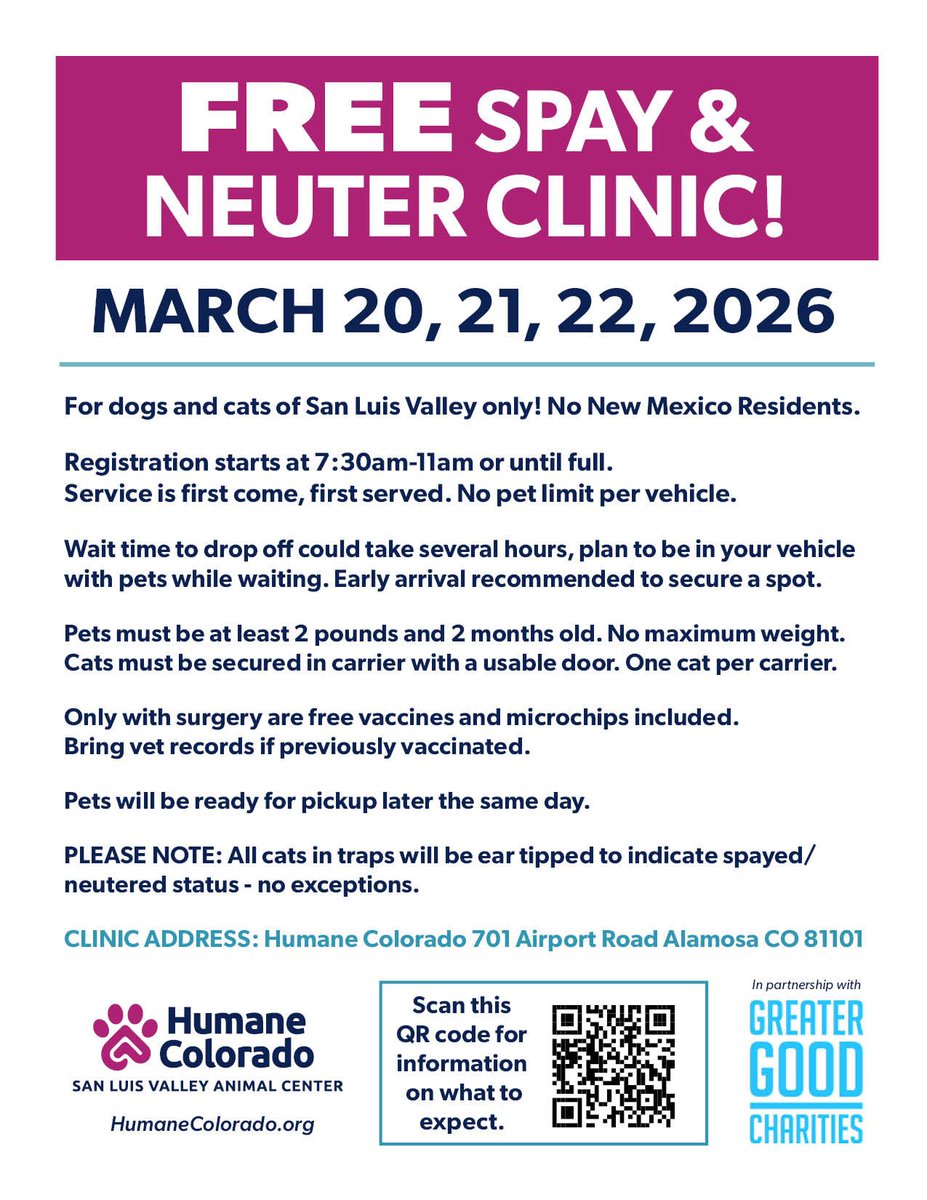 FREE SPAY & NEUTER CLINIC!

MARCH 20, 21, 22, 2026

For dogs and cats of San Luis Valley only! No New Mexico Residents.

Registration starts at 7:30am-11am or until full.
Service is first come, first served. No pet limit per vehicle.

Wait time to drop off could take several hours, plan to be in your vehicle with pets while waiting. Early arrival recommended to secure a spot.

Pets must be at least 2 pounds and 2 months old. No maximum weight.
Cats must be secured in carrier with a usable door. One cat per carrier.

Only with surgery are free vaccines and microchips included.
Bring vet records if previously vaccinated.

Pets will be ready for pickup later the same day.

PLEASE NOTE: All cats in traps will be ear tipped to indicate spayed/neutered status - no exceptions.

CLINIC ADDRESS: Humane Colorado 701 Airport Road Alamosa CO 81101

Humane Colorado
SAN LUIS VALLEY ANIMAL CENTER
HumaneColorado.org

Scan this QR code for information on what to expect.

In partnership with
GREATER GOOD CHARITIES